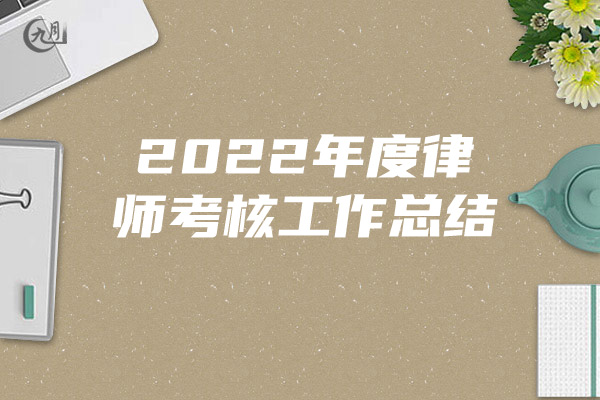 九月

2022年度律师考核工作总结